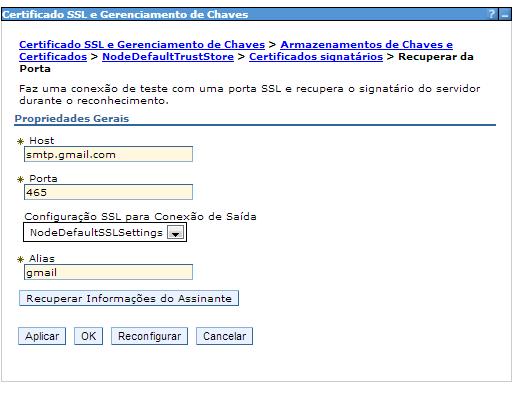 Certificado SSL e Gerenciamento de Chaves ? –

Certificado SSL e Gerenciamento de Chaves > Armazenamentos de Chaves e Certificados > NodeDefaultTrustStore > Certificados signatários > Recuperar da Porta

Faz uma conexão de teste com uma porta SSL e recupera o signatário do servidor durante o reconhecimento.

Propriedades Gerais

* Host
smtp.gmail.com

* Porta
465

Configuração SSL para Conexão de Saída
NodeDefaultSSLSettings

* Alias
gmail

Recuperar Informações do Assinante

Aplicar OK Reconfigurar Cancelar